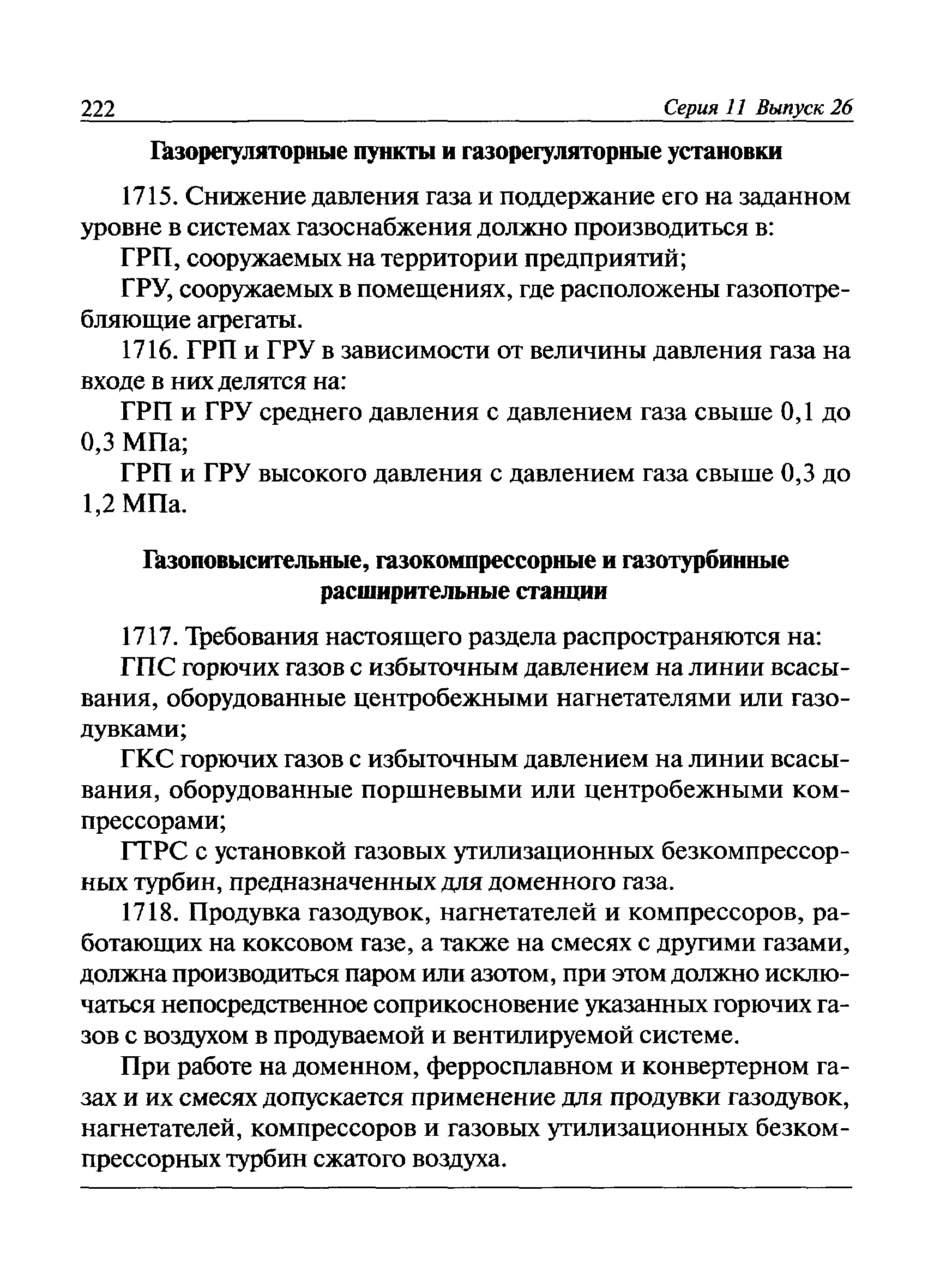 222 Серия 11 Выпуск 26

Газорегуляторные пункты и газорегуляторные установки

1715. Снижение давления газа и поддержание его на заданном уровне в системах газоснабжения должно производиться в:

ГРП, сооружаемых на территории предприятий;

ГРУ, сооружаемых в помещениях, где расположены газопотребляющие агрегаты.

1716. ГРП и ГРУ в зависимости от величины давления газа на входе в них делятся на:

ГРП и ГРУ среднего давления с давлением газа свыше 0,1 до 0,3 МПа;

ГРП и ГРУ высокого давления с давлением газа свыше 0,3 до 1,2 МПа.

Газоповысительные, газокомпрессорные и газотурбинные расширительные станции

1717. Требования настоящего раздела распространяются на:

ГПС горючих газов с избыточным давлением на линии всасывания, оборудованные центробежными нагнетателями или газодувками;

ГКС горючих газов с избыточным давлением на линии всасывания, оборудованные поршневыми или центробежными компрессорами;

ГТРС с установкой газовых утилизационных безкомпрессорных турбин, предназначенных для доменного газа.

1718. Продувка газодувок, нагнетателей и компрессоров, работающих на коксовом газе, а также на смесях с другими газами, должна производиться паром или азотом, при этом должно исключаться непосредственное соприкосновение указанных горючих газов с воздухом в продуваемой и вентилируемой системе.

При работе на доменном, ферросплавном и конвертерном газах и их смесях допускается применение для продувки газодувок, нагнетателей, компрессоров и газовых утилизационных безкомпрессорных турбин сжатого воздуха.